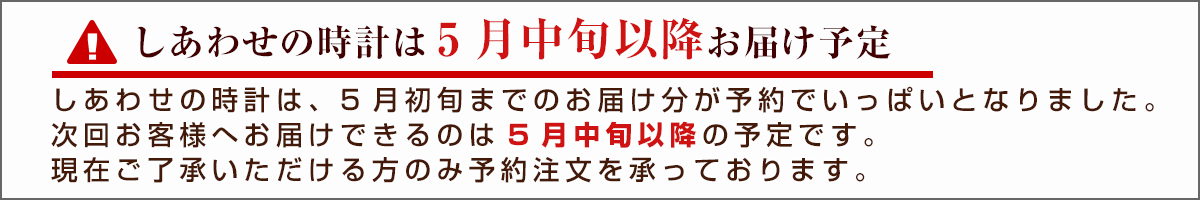 しあわせの時計は５月中旬以降お届け予定

しあわせの時計は、５月初旬までのお届け分が予約でいっぱいとなりました。
次回お客様へお届けできるのは５月中旬以降の予定です。
現在ご了承いただける方のみ予約注文を承っております。